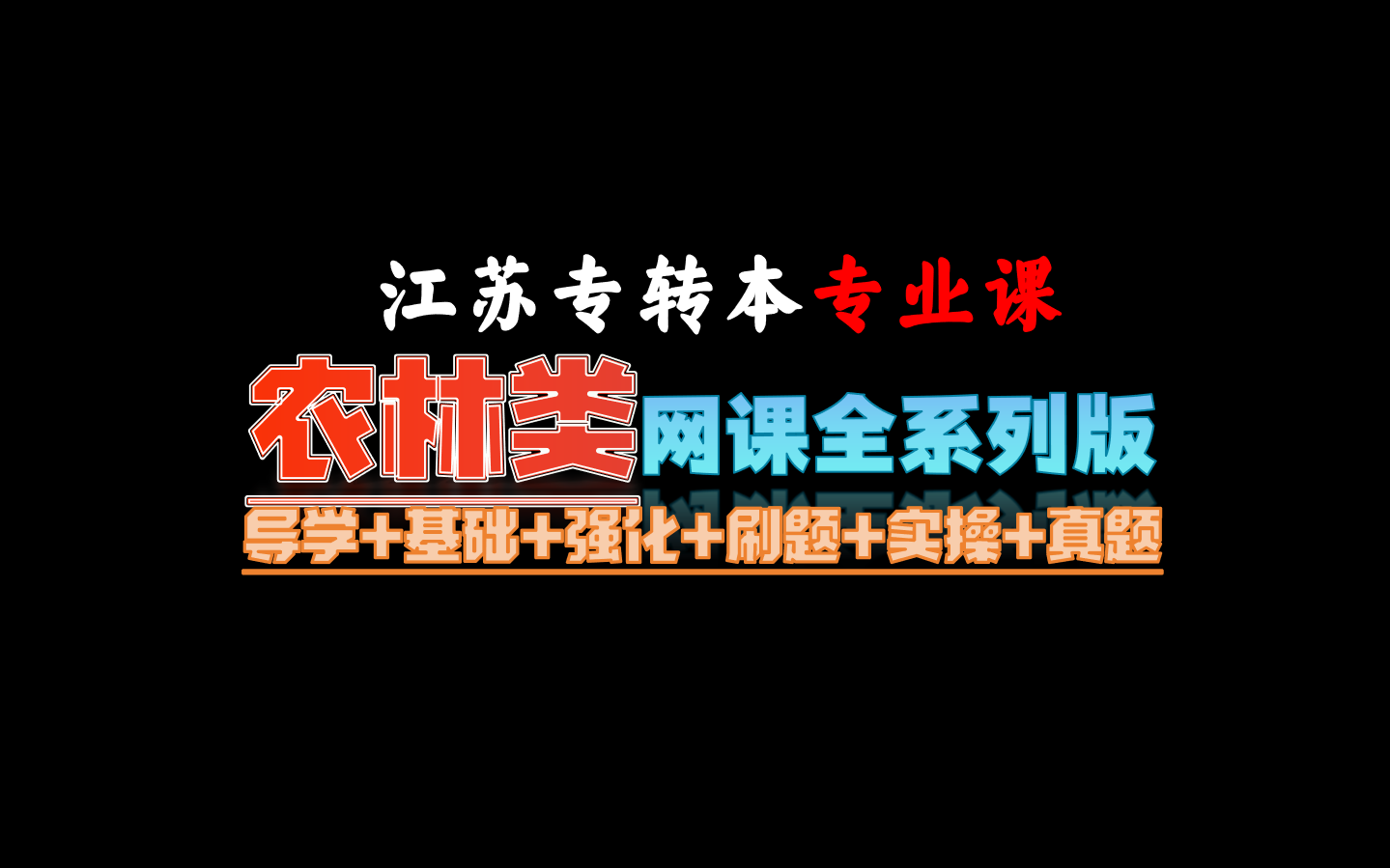 江苏专转本专业课

农林类网课全系列版

导学+基础+强化+刷题+实操+真题